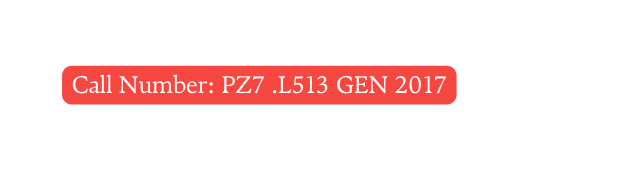 Call Number: PZ7 .L513 GEN 2017